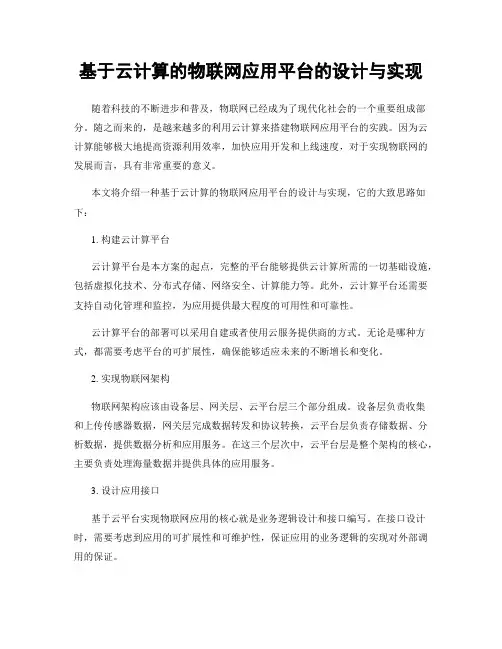 基于云计算的物联网应用平台的设计与实现

随着科技的不断进步和普及，物联网已经成为了现代化社会的一个重要组成部分。随之而来的，是越来越多的利用云计算来搭建物联网应用平台的实践。因为云计算能够极大地提高资源利用效率，加快应用开发和上线速度，对于实现物联网的发展而言，具有非常重要的意义。

本文将介绍一种基于云计算的物联网应用平台的设计与实现，它的大致思路如下：

1. 构建云计算平台

云计算平台是本方案的起点，完整的平台能够提供云计算所需的一切基础设施，包括虚拟化技术、分布式存储、网络安全、计算能力等。此外，云计算平台还需要支持自动化管理和监控，为应用提供最大程度的可用性和可靠性。

云计算平台的部署可以采用自建或者使用云服务提供商的方式。无论是哪种方式，都需要考虑平台的可扩展性，确保能够适应未来的不断增长和变化。

2. 实现物联网架构

物联网架构应该由设备层、网关层、云平台层三个部分组成。设备层负责收集和上传传感器数据，网关层完成数据转发和协议转换，云平台层负责存储数据、分析数据，提供数据分析和应用服务。在这三个层次中，云平台层是整个架构的核心，主要负责处理海量数据并提供具体的应用服务。

3. 设计应用接口

基于云平台实现物联网应用的核心就是业务逻辑设计和接口编写。在接口设计时，需要考虑到应用的可扩展性和可维护性，保证应用的业务逻辑的实现对外部调用的保证。